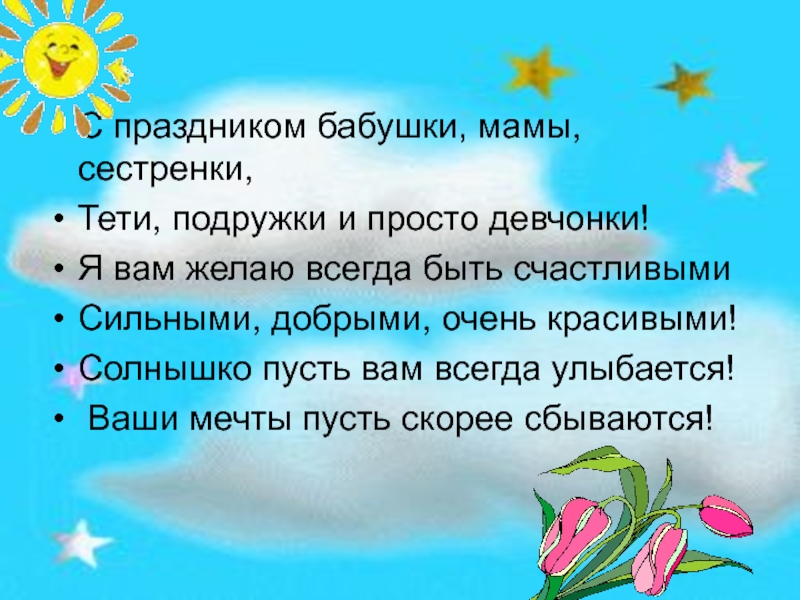 С праздником бабушки, мамы, сестренки,
• Тети, подружки и просто девчонки!
• Я вам желаю всегда быть счастливыми
• Сильными, добрыми, очень красивыми!
• Солнышко пусть вам всегда улыбается!
• Ваши мечты пусть скорее сбываются!